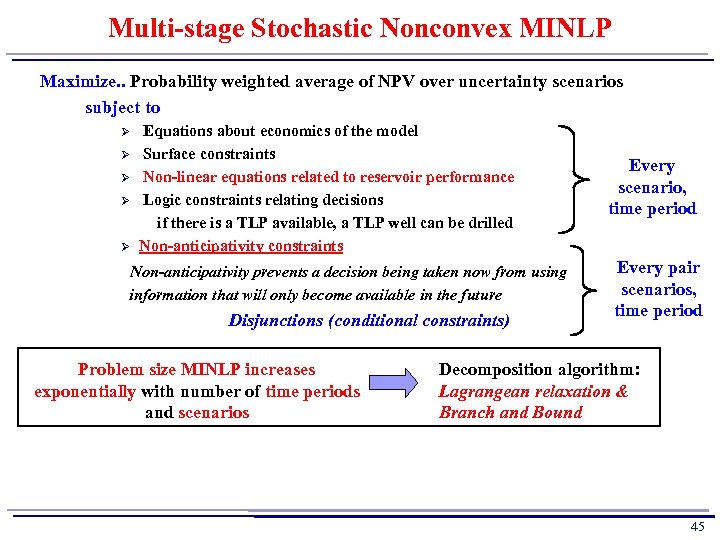 Multi-stage Stochastic Nonconvex MINLP

Maximize.. Probability weighted average of NPV over uncertainty scenarios

subject to

➢ Equations about economics of the model
➢ Surface constraints
➢ Non-linear equations related to reservoir performance
➢ Logic constraints relating decisions
if there is a TLP available, a TLP well can be drilled

Every scenario, time period

➢ Non-anticipativity constraints

Non-anticipativity prevents a decision being taken now from using information that will only become available in the future

Disjunctions (conditional constraints)

Every pair scenarios, time period

Problem size MINLP increases exponentially with number of time periods and scenarios

Decomposition algorithm:
Lagrangean relaxation &
Branch and Bound

45